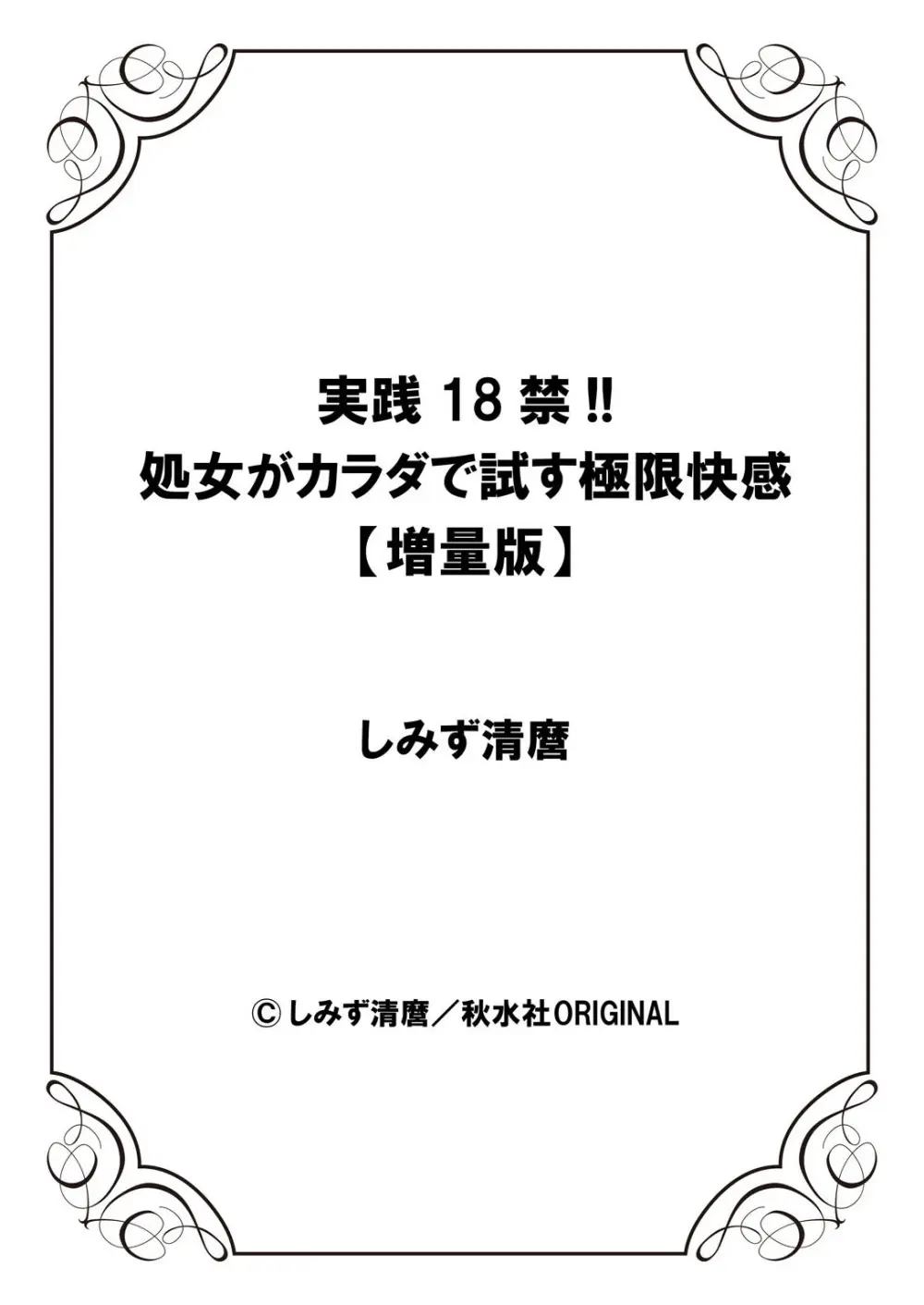 実践 18 禁 !!
処女がカラダで試す極限快感
【増量版】

しみず清麿

© しみず清麿／秋水社ORIGINAL